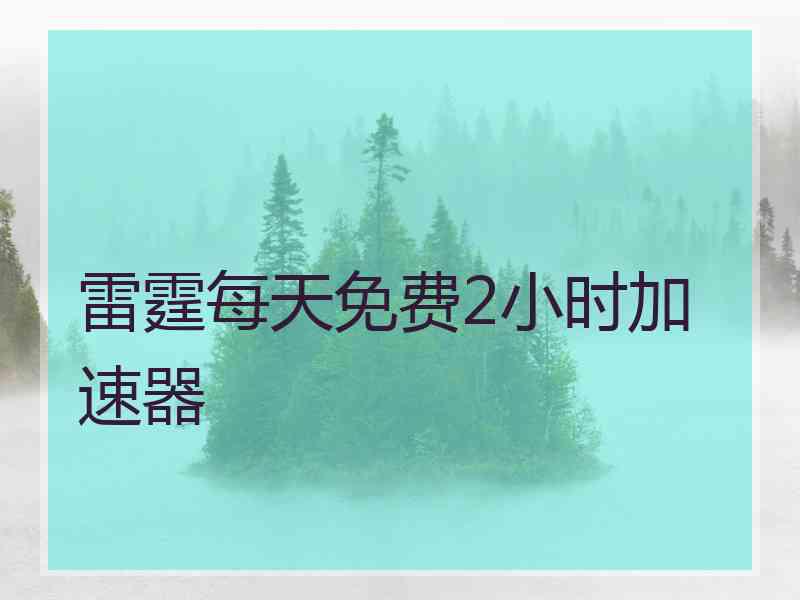 雷霆每天免费2小时加速器